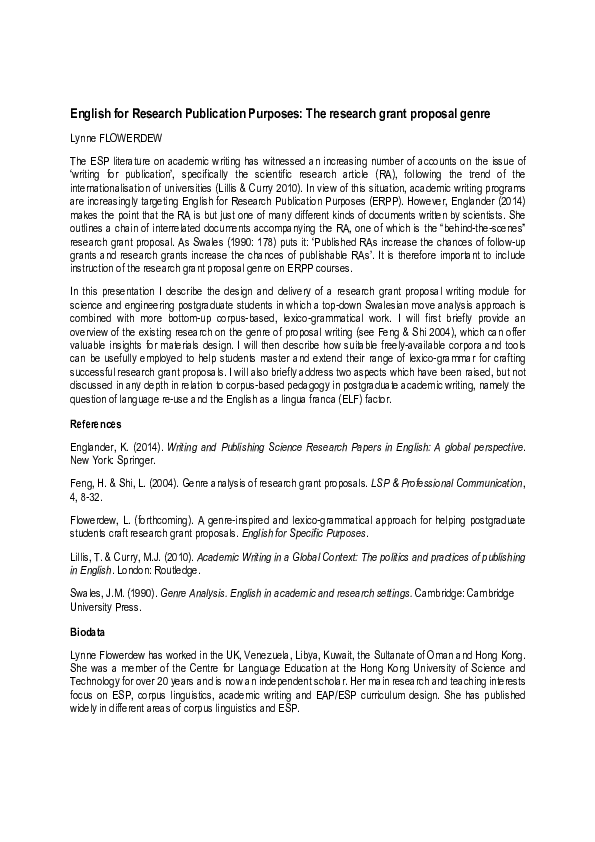 English for Research Publication Purposes: The research grant proposal genre

Lynne FLOWERDEW

The ESP literature on academic writing has witnessed an increasing number of accounts on the issue of 'writing for publication', specifically the scientific research article (RA), following the trend of the internationalisation of universities (Lillis & Curry 2010). In view of this situation, academic writing programs are increasingly targeting English for Research Publication Purposes (ERPP). However, Englander (2014) makes the point that the RA is but just one of many different kinds of documents written by scientists. She outlines a chain of interrelated documents accompanying the RA, one of which is the "behind-the-scenes" research grant proposal. As Swales (1990: 178) puts it: 'Published RAs increase the chances of follow-up grants and research grants increase the chances of publishable RAs'. It is therefore important to include instruction of the research grant proposal genre on ERPP courses.

In this presentation I describe the design and delivery of a research grant proposal writing module for science and engineering postgraduate students in which a top-down Swalesian move analysis approach is combined with more bottom-up corpus-based, lexico-grammatical work. I will first briefly provide an overview of the existing research on the genre of proposal writing (see Feng & Shi 2004), which can offer valuable insights for materials design. I will then describe how suitable freely-available corpora and tools can be usefully employed to help students master and extend their range of lexico-grammar for crafting successful research grant proposals. I will also briefly address two aspects which have been raised, but not discussed in any depth in relation to corpus-based pedagogy in postgraduate academic writing, namely the question of language re-use and the English as a lingua franca (ELF) factor.

References

Englander, K. (2014). Writing and Publishing Science Research Papers in English: A global perspective. New York: Springer.

Feng, H. & Shi, L. (2004). Genre analysis of research grant proposals. LSP & Professional Communication, 4, 8-32.

Flowerdew, L. (forthcoming). A genre-inspired and lexico-grammatical approach for helping postgraduate students craft research grant proposals. English for Specific Purposes.

Lillis, T. & Curry, M.J. (2010). Academic Writing in a Global Context: The politics and practices of publishing in English. London: Routledge.

Swales, J.M. (1990). Genre Analysis. English in academic and research settings. Cambridge: Cambridge University Press.

Biodata

Lynne Flowerdew has worked in the UK, Venezuela, Libya, Kuwait, the Sultanate of Oman and Hong Kong. She was a member of the Centre for Language Education at the Hong Kong University of Science and Technology for over 20 years and is now an independent scholar. Her main research and teaching interests focus on ESP, corpus linguistics, academic writing and EAP/ESP curriculum design. She has published widely in different areas of corpus linguistics and ESP.